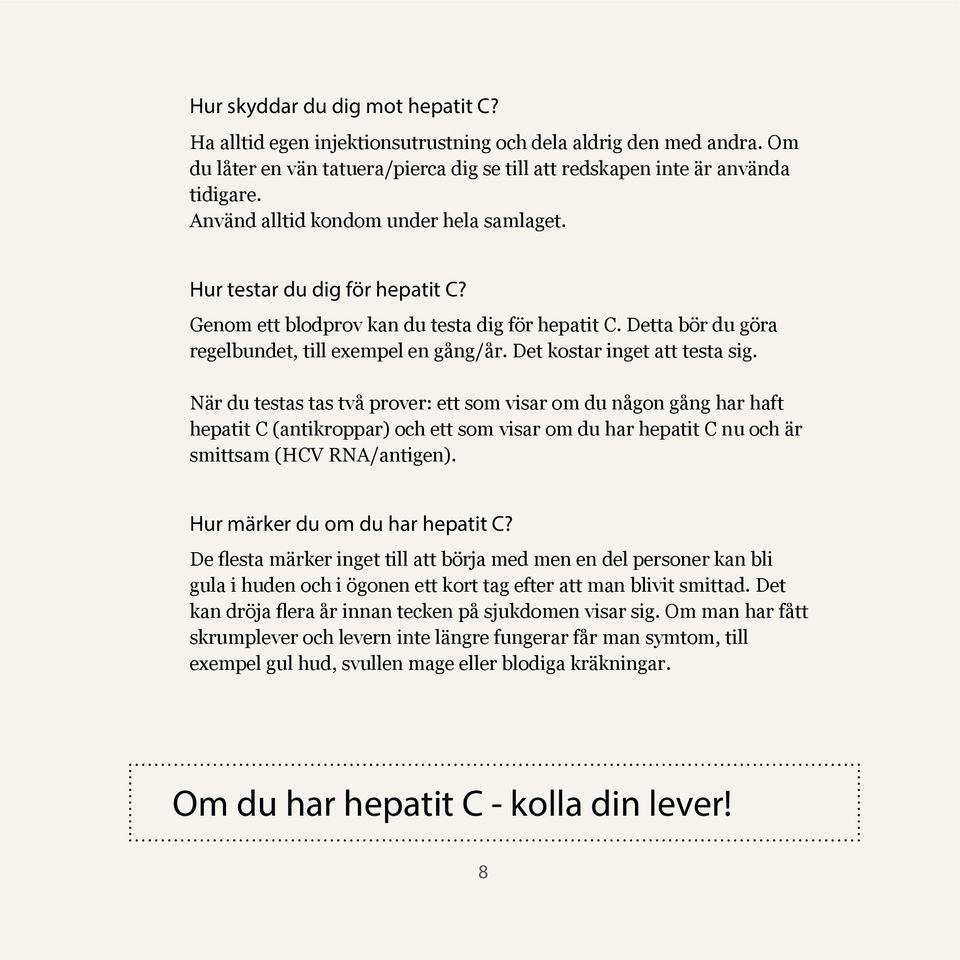 Hur skyddar du dig mot hepatit C?

Ha alltid egen injektionsutrustning och dela aldrig den med andra. Om du låter en vän tatuera/pierca dig se till att redskapen inte är använda tidigare.
Använd alltid kondom under hela samlaget.

Hur testar du dig för hepatit C?

Genom ett blodprov kan du testa dig för hepatit C. Detta bör du göra regelbundet, till exempel en gång/år. Det kostar inget att testa sig.

När du testas tas två prover: ett som visar om du någon gång har haft hepatit C (antikroppar) och ett som visar om du har hepatit C nu och är smittsam (HCV RNA/antigen).

Hur märker du om du har hepatit C?

De flesta märker inget till att börja med men en del personer kan bli gula i huden och i ögonen ett kort tag efter att man blivit smittad. Det kan dröja flera år innan tecken på sjukdomen visar sig. Om man har fått skrumplever och levern inte längre fungerar får man symtom, till exempel gul hud, svullen mage eller blodiga kräkningar.

Om du har hepatit C - kolla din lever!

8